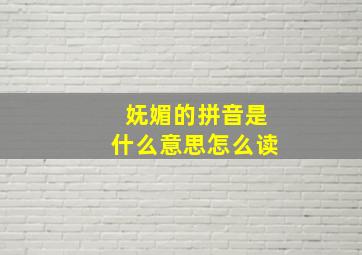 妩媚的拼音是
什么意思怎么读